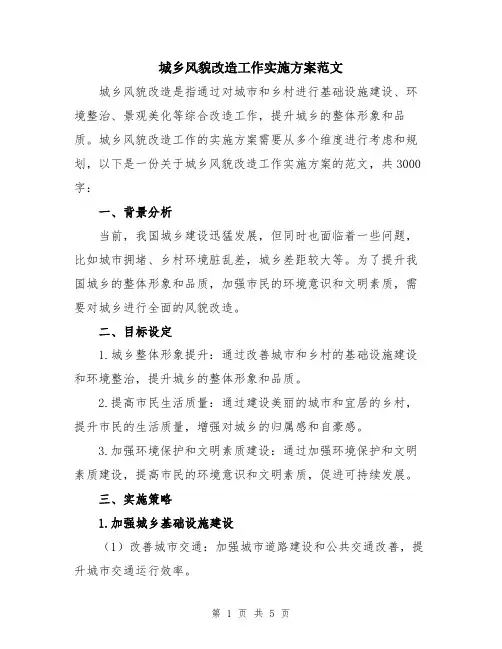 城乡风貌改造工作实施方案范文

城乡风貌改造是指通过对城市和乡村进行基础设施建设、环境整治、景观美化等综合改造工作，提升城乡的整体形象和品质。城乡风貌改造工作的实施方案需要从多个维度进行考虑和规划，以下是一份关于城乡风貌改造工作实施方案的范文，共3000字：

一、背景分析

当前，我国城乡建设迅猛发展，但同时也面临着一些问题，比如城市拥堵、乡村环境脏乱差，城乡差距较大等。为了提升我国城乡的整体形象和品质，加强市民的环境意识和文明素质，需要对城乡进行全面的风貌改造。

二、目标设定

1.城乡整体形象提升：通过改善城市和乡村的基础设施建设和环境整治，提升城乡的整体形象和品质。

2.提高市民生活质量：通过建设美丽的城市和宜居的乡村，提升市民的生活质量，增强对城乡的归属感和自豪感。

3.加强环境保护和文明素质建设：通过加强环境保护和文明素质建设，提高市民的环境意识和文明素质，促进可持续发展。

三、实施策略

1.加强城乡基础设施建设

（1）改善城市交通：加强城市道路建设和公共交通改善，提升城市交通运行效率。

第 1 页 共 5 页